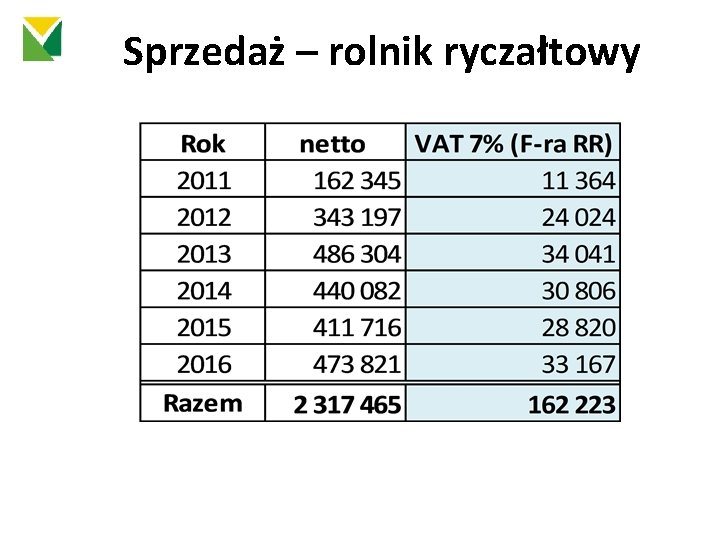 Sprzedaż – rolnik ryczałtowy

| Rok | netto | VAT 7% (F-ra RR) |
|---|---|---|
| 2011 | 162 345 | 11 364 |
| 2012 | 343 197 | 24 024 |
| 2013 | 486 304 | 34 041 |
| 2014 | 440 082 | 30 806 |
| 2015 | 411 716 | 28 820 |
| 2016 | 473 821 | 33 167 |
| Razem | 2 317 465 | 162 223 |